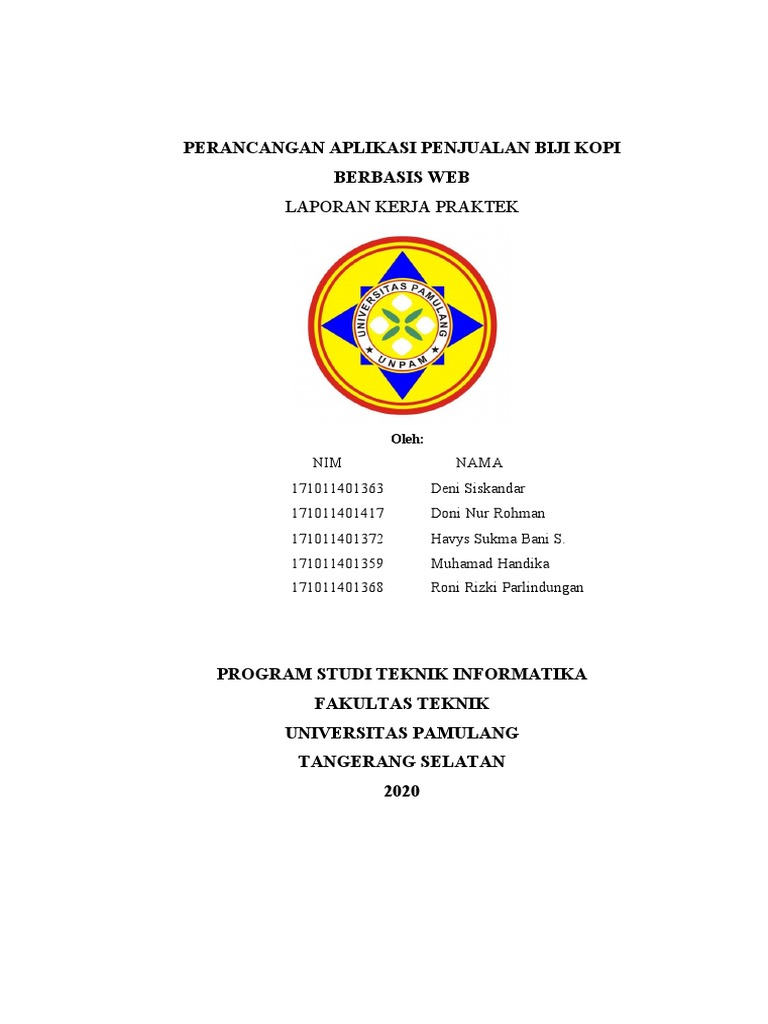 PERANCANGAN APLIKASI PENJUALAN BIJI KOPI BERBASIS WEB

LAPORAN KERJA PRAKTEK

UNIVERSITAS PAMULANG

UNPAM

Oleh:

| NIM | NAMA |
|---|---|
| 171011401363 | Deni Siskandar |
| 171011401417 | Doni Nur Rohman |
| 171011401372 | Havys Sukma Bani S. |
| 171011401359 | Muhamad Handika |
| 171011401368 | Roni Rizki Parlindungan |

PROGRAM STUDI TEKNIK INFORMATIKA
FAKULTAS TEKNIK
UNIVERSITAS PAMULANG
TANGERANG SELATAN
2020